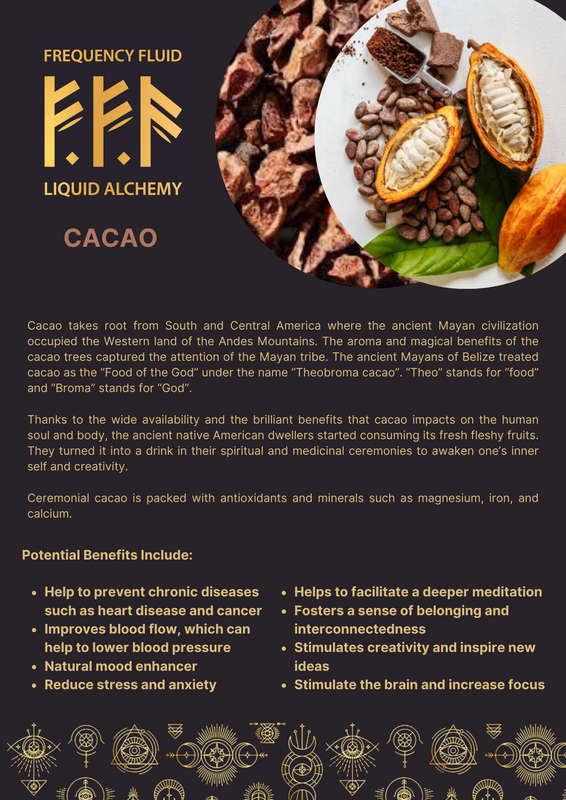 FREQUENCY FLUID

LIQUID ALCHEMY

CACAO

Cacao takes root from South and Central America where the ancient Mayan civilization occupied the Western land of the Andes Mountains. The aroma and magical benefits of the cacao trees captured the attention of the Mayan tribe. The ancient Mayans of Belize treated cacao as the "Food of the God" under the name "Theobroma cacao". "Theo" stands for "food" and "Broma" stands for "God".

Thanks to the wide availability and the brilliant benefits that cacao impacts on the human soul and body, the ancient native American dwellers started consuming its fresh fleshy fruits. They turned it into a drink in their spiritual and medicinal ceremonies to awaken one's inner self and creativity.

Ceremonial cacao is packed with antioxidants and minerals such as magnesium, iron, and calcium.

Potential Benefits Include:

- Help to prevent chronic diseases such as heart disease and cancer
- Improves blood flow, which can help to lower blood pressure
- Natural mood enhancer
- Reduce stress and anxiety

- Helps to facilitate a deeper meditation
- Fosters a sense of belonging and interconnectedness
- Stimulates creativity and inspire new ideas
- Stimulate the brain and increase focus